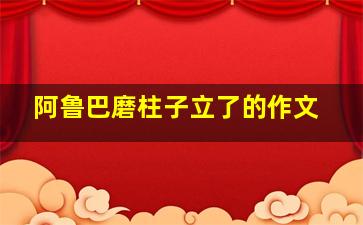 阿鲁巴磨柱子立了的作文